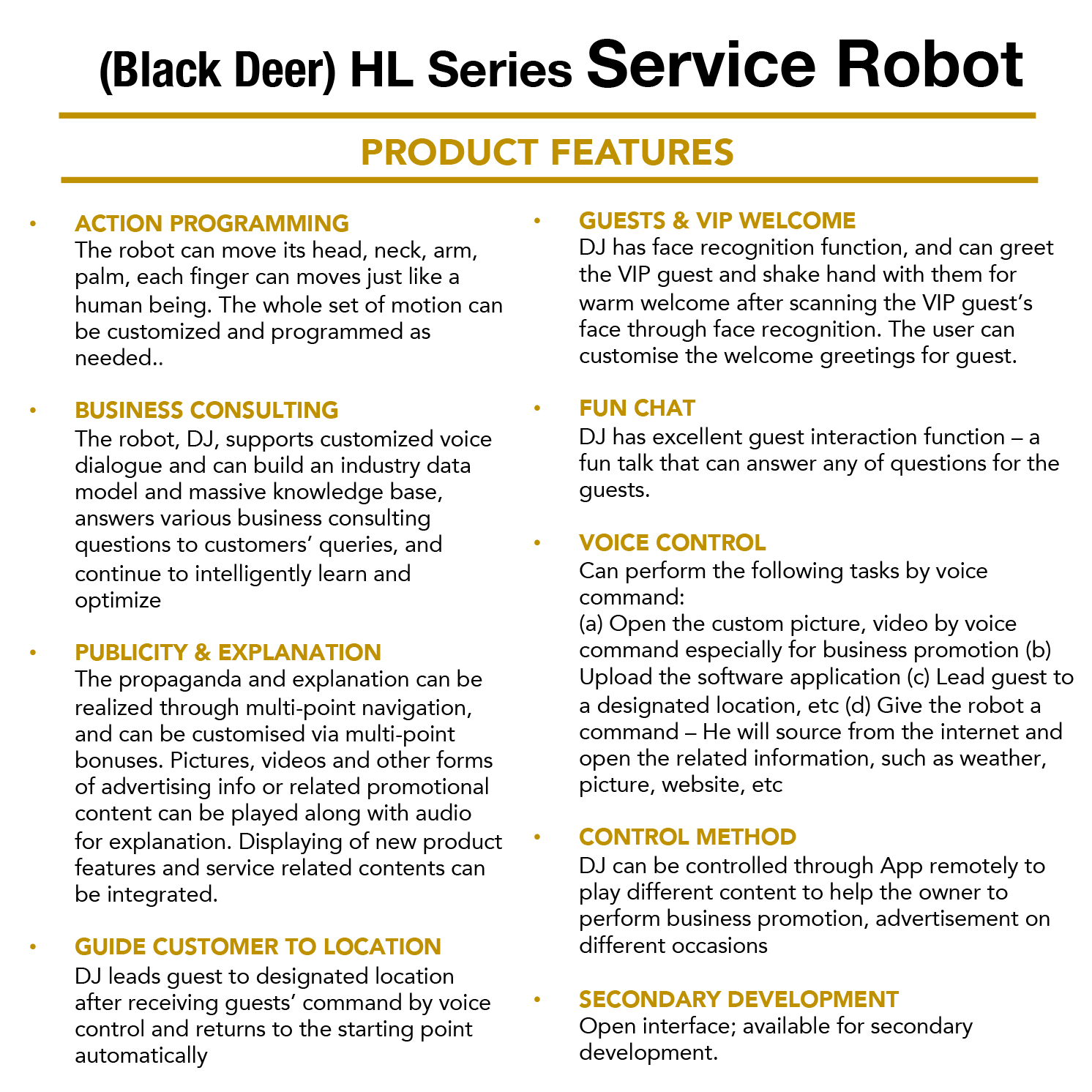 (Black Deer) HL Series Service Robot

PRODUCT FEATURES

• ACTION PROGRAMMING
The robot can move its head, neck, arm, palm, each finger can moves just like a human being. The whole set of motion can be customized and programmed as needed..

• BUSINESS CONSULTING
The robot, DJ, supports customized voice dialogue and can build an industry data model and massive knowledge base, answers various business consulting questions to customers' queries, and continue to intelligently learn and optimize

• PUBLICITY & EXPLANATION
The propaganda and explanation can be realized through multi-point navigation, and can be customised via multi-point bonuses. Pictures, videos and other forms of advertising info or related promotional content can be played along with audio for explanation. Displaying of new product features and service related contents can be integrated.

• GUIDE CUSTOMER TO LOCATION
DJ leads guest to designated location after receiving guests' command by voice control and returns to the starting point automatically

• GUESTS & VIP WELCOME
DJ has face recognition function, and can greet the VIP guest and shake hand with them for warm welcome after scanning the VIP guest's face through face recognition. The user can customise the welcome greetings for guest.

• FUN CHAT
DJ has excellent guest interaction function – a fun talk that can answer any of questions for the guests.

• VOICE CONTROL
Can perform the following tasks by voice command:
(a) Open the custom picture, video by voice command especially for business promotion (b) Upload the software application (c) Lead guest to a designated location, etc (d) Give the robot a command – He will source from the internet and open the related information, such as weather, picture, website, etc

• CONTROL METHOD
DJ can be controlled through App remotely to play different content to help the owner to perform business promotion, advertisement on different occasions

• SECONDARY DEVELOPMENT
Open interface; available for secondary development.